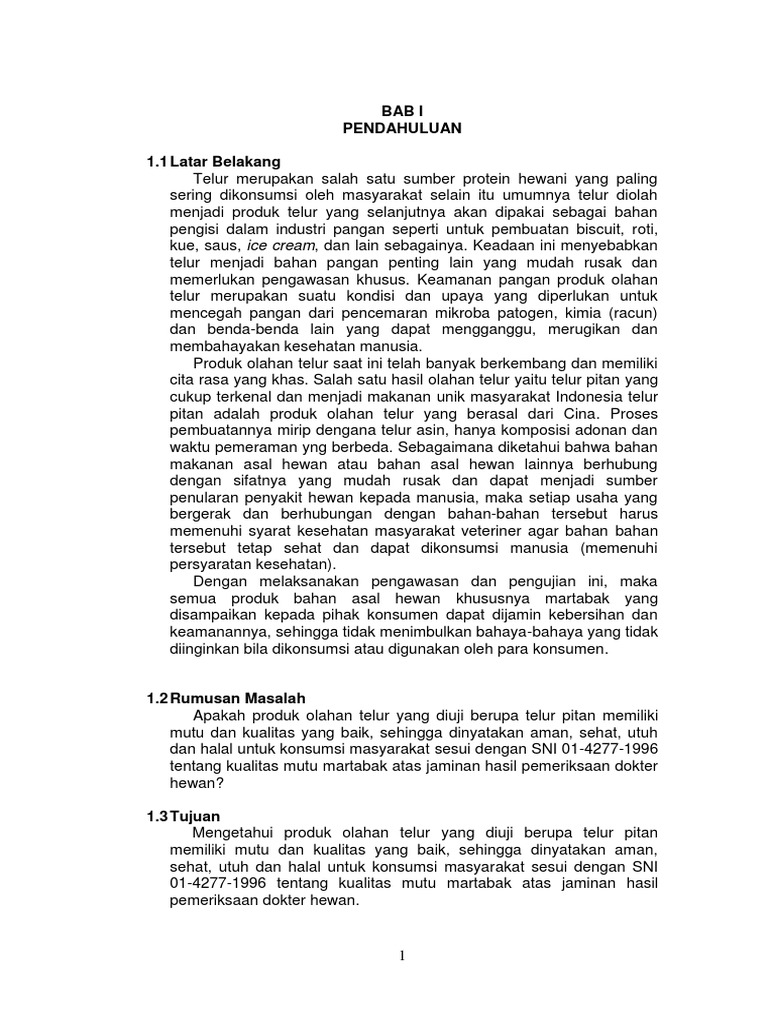 BAB I
PENDAHULUAN

1.1 Latar Belakang

Telur merupakan salah satu sumber protein hewani yang paling sering dikonsumsi oleh masyarakat selain itu umumnya telur diolah menjadi produk telur yang selanjutnya akan dipakai sebagai bahan pengisi dalam industri pangan seperti untuk pembuatan biscuit, roti, kue, saus, ice cream, dan lain sebagainya. Keadaan ini menyebabkan telur menjadi bahan pangan penting lain yang mudah rusak dan memerlukan pengawasan khusus. Keamanan pangan produk olahan telur merupakan suatu kondisi dan upaya yang diperlukan untuk mencegah pangan dari pencemaran mikroba patogen, kimia (racun) dan benda-benda lain yang dapat mengganggu, merugikan dan membahayakan kesehatan manusia.

Produk olahan telur saat ini telah banyak berkembang dan memiliki cita rasa yang khas. Salah satu hasil olahan telur yaitu telur pitan yang cukup terkenal dan menjadi makanan unik masyarakat Indonesia telur pitan adalah produk olahan telur yang berasal dari Cina. Proses pembuatannya mirip dengana telur asin, hanya komposisi adonan dan waktu pemeraman yng berbeda. Sebagaimana diketahui bahwa bahan makanan asal hewan atau bahan asal hewan lainnya berhubung dengan sifatnya yang mudah rusak dan dapat menjadi sumber penularan penyakit hewan kepada manusia, maka setiap usaha yang bergerak dan berhubungan dengan bahan-bahan tersebut harus memenuhi syarat kesehatan masyarakat veteriner agar bahan bahan tersebut tetap sehat dan dapat dikonsumsi manusia (memenuhi persyaratan kesehatan).

Dengan melaksanakan pengawasan dan pengujian ini, maka semua produk bahan asal hewan khususnya martabak yang disampaikan kepada pihak konsumen dapat dijamin kebersihan dan keamanannya, sehingga tidak menimbulkan bahaya-bahaya yang tidak diinginkan bila dikonsumsi atau digunakan oleh para konsumen.

1.2 Rumusan Masalah

Apakah produk olahan telur yang diuji berupa telur pitan memiliki mutu dan kualitas yang baik, sehingga dinyatakan aman, sehat, utuh dan halal untuk konsumsi masyarakat sesui dengan SNI 01-4277-1996 tentang kualitas mutu martabak atas jaminan hasil pemeriksaan dokter hewan?

1.3 Tujuan

Mengetahui produk olahan telur yang diuji berupa telur pitan memiliki mutu dan kualitas yang baik, sehingga dinyatakan aman, sehat, utuh dan halal untuk konsumsi masyarakat sesui dengan SNI 01-4277-1996 tentang kualitas mutu martabak atas jaminan hasil pemeriksaan dokter hewan.

1